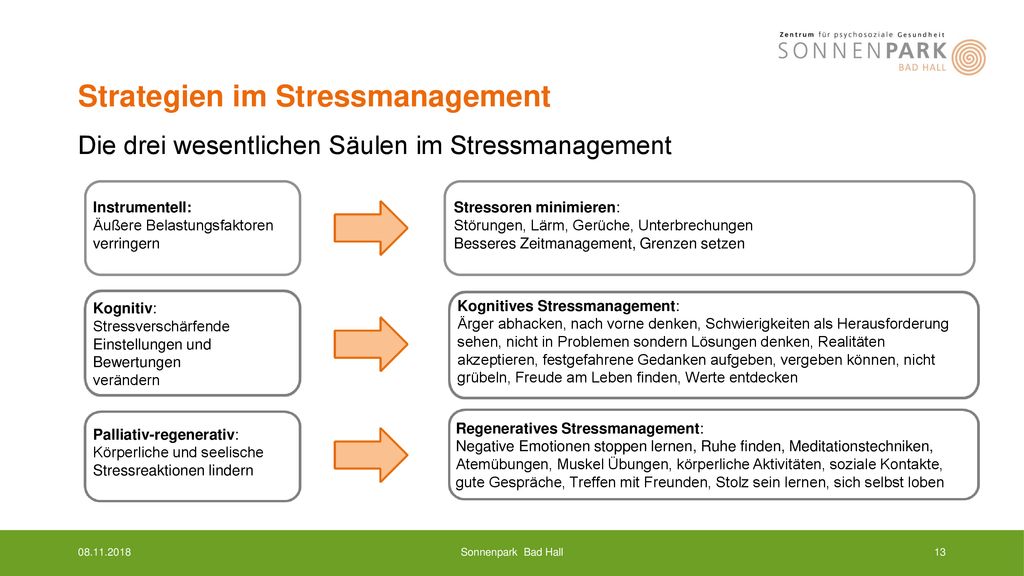 Zentrum für psychosoziale Gesundheit
SONNENPARK
BAD HALL

Strategien im Stressmanagement

Die drei wesentlichen Säulen im Stressmanagement

Instrumentell:
Äußere Belastungsfaktoren verringern

Stressoren minimieren:
Störungen, Lärm, Gerüche, Unterbrechungen
Besseres Zeitmanagement, Grenzen setzen

Kognitiv:
Stressverschärfende Einstellungen und Bewertungen verändern

Kognitives Stressmanagement:
Ärger abhacken, nach vorne denken, Schwierigkeiten als Herausforderung sehen, nicht in Problemen sondern Lösungen denken, Realitäten akzeptieren, festgefahrene Gedanken aufgeben, vergeben können, nicht grübeln, Freude am Leben finden, Werte entdecken

Palliativ-regenerativ:
Körperliche und seelische Stressreaktionen lindern

Regeneratives Stressmanagement:
Negative Emotionen stoppen lernen, Ruhe finden, Meditationstechniken, Atemübungen, Muskel Übungen, körperliche Aktivitäten, soziale Kontakte, gute Gespräche, Treffen mit Freunden, Stolz sein lernen, sich selbst loben

08.11.2018
Sonnenpark Bad Hall
13